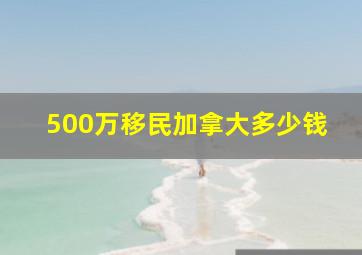 500万移民加拿大多少钱